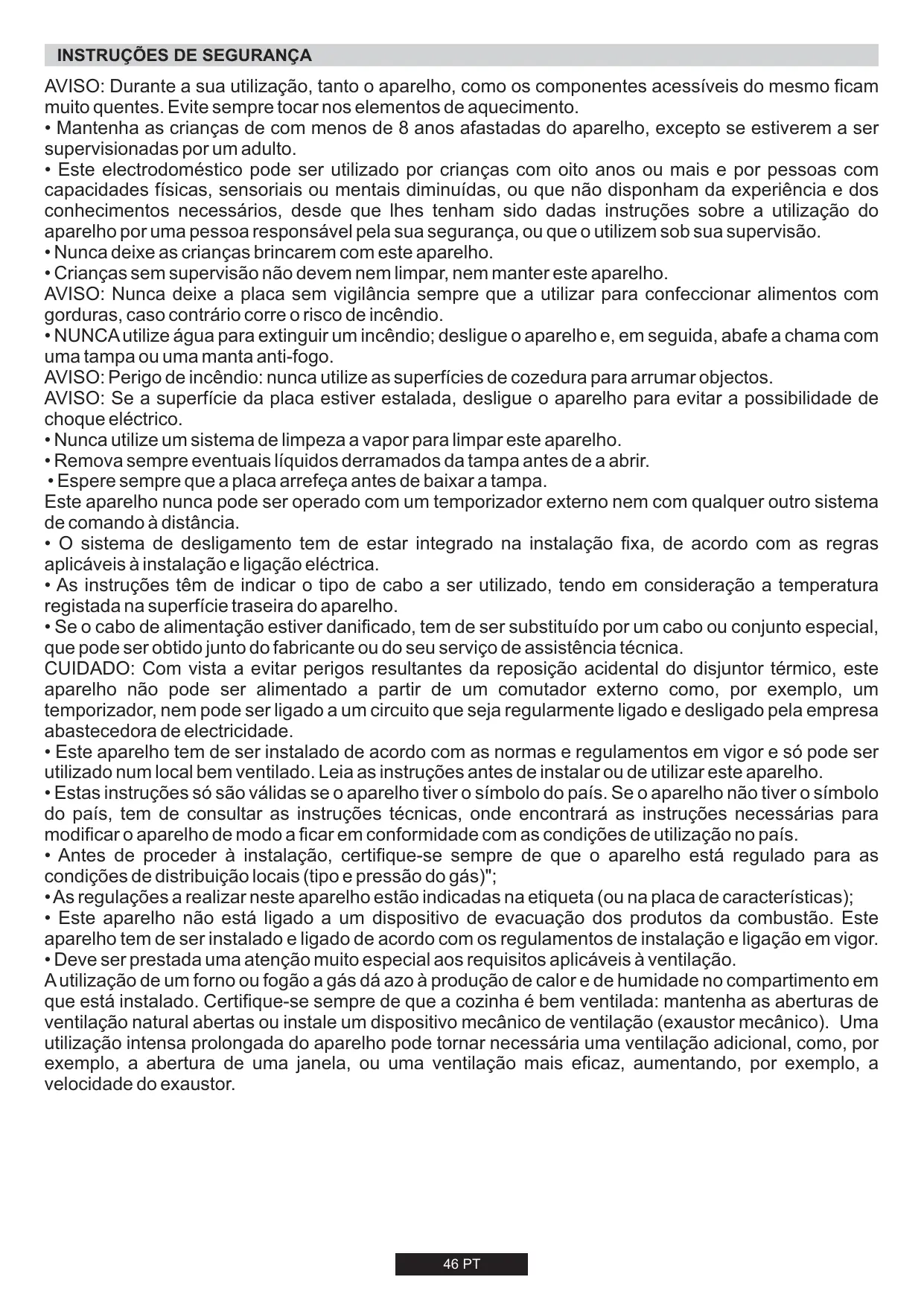 INSTRUÇÕES DE SEGURANÇA

AVISO: Durante a sua utilização, tanto o aparelho, como os componentes acessíveis do mesmo ficam muito quentes. Evite sempre tocar nos elementos de aquecimento.
• Mantenha as crianças de com menos de 8 anos afastadas do aparelho, excepto se estiverem a ser supervisionadas por um adulto.
• Este electrodoméstico pode ser utilizado por crianças com oito anos ou mais e por pessoas com capacidades físicas, sensoriais ou mentais diminuídas, ou que não disponham da experiência e dos conhecimentos necessários, desde que lhes tenham sido dadas instruções sobre a utilização do aparelho por uma pessoa responsável pela sua segurança, ou que o utilizem sob sua supervisão.
• Nunca deixe as crianças brincarem com este aparelho.
• Crianças sem supervisão não devem nem limpar, nem manter este aparelho.
AVISO: Nunca deixe a placa sem vigilância sempre que a utilizar para confeccionar alimentos com gorduras, caso contrário corre o risco de incêndio.
• NUNCA utilize água para extinguir um incêndio; desligue o aparelho e, em seguida, abafe a chama com uma tampa ou uma manta anti-fogo.
AVISO: Perigo de incêndio: nunca utilize as superfícies de cozedura para arrumar objectos.
AVISO: Se a superfície da placa estiver estalada, desligue o aparelho para evitar a possibilidade de choque eléctrico.
• Nunca utilize um sistema de limpeza a vapor para limpar este aparelho.
• Remova sempre eventuais líquidos derramados da tampa antes de a abrir.
• Espere sempre que a placa arrefeça antes de baixar a tampa.
Este aparelho nunca pode ser operado com um temporizador externo nem com qualquer outro sistema de comando à distância.
• O sistema de desligamento tem de estar integrado na instalação fixa, de acordo com as regras aplicáveis à instalação e ligação eléctrica.
• As instruções têm de indicar o tipo de cabo a ser utilizado, tendo em consideração a temperatura registada na superfície traseira do aparelho.
• Se o cabo de alimentação estiver danificado, tem de ser substituído por um cabo ou conjunto especial, que pode ser obtido junto do fabricante ou do seu serviço de assistência técnica.
CUIDADO: Com vista a evitar perigos resultantes da reposição acidental do disjuntor térmico, este aparelho não pode ser alimentado a partir de um comutador externo como, por exemplo, um temporizador, nem pode ser ligado a um circuito que seja regularmente ligado e desligado pela empresa abastecedora de electricidade.
• Este aparelho tem de ser instalado de acordo com as normas e regulamentos em vigor e só pode ser utilizado num local bem ventilado. Leia as instruções antes de instalar ou de utilizar este aparelho.
• Estas instruções só são válidas se o aparelho tiver o símbolo do país. Se o aparelho não tiver o símbolo do país, tem de consultar as instruções técnicas, onde encontrará as instruções necessárias para modificar o aparelho de modo a ficar em conformidade com as condições de utilização no país.
• Antes de proceder à instalação, certifique-se sempre de que o aparelho está regulado para as condições de distribuição locais (tipo e pressão do gás)";
• As regulações a realizar neste aparelho estão indicadas na etiqueta (ou na placa de características);
• Este aparelho não está ligado a um dispositivo de evacuação dos produtos da combustão. Este aparelho tem de ser instalado e ligado de acordo com os regulamentos de instalação e ligação em vigor.
• Deve ser prestada uma atenção muito especial aos requisitos aplicáveis à ventilação.
A utilização de um forno ou fogão a gás dá azo à produção de calor e de humidade no compartimento em que está instalado. Certifique-se sempre de que a cozinha é bem ventilada: mantenha as aberturas de ventilação natural abertas ou instale um dispositivo mecânico de ventilação (exaustor mecânico). Uma utilização intensa prolongada do aparelho pode tornar necessária uma ventilação adicional, como, por exemplo, a abertura de uma janela, ou uma ventilação mais eficaz, aumentando, por exemplo, a velocidade do exaustor.

46 PT